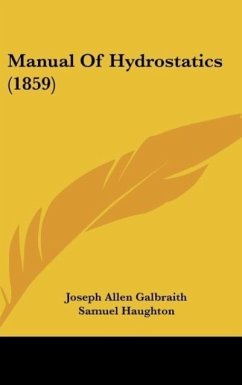 Manual Of Hydrostatics (1859)

Joseph Allen Galbraith
Samuel Haughton